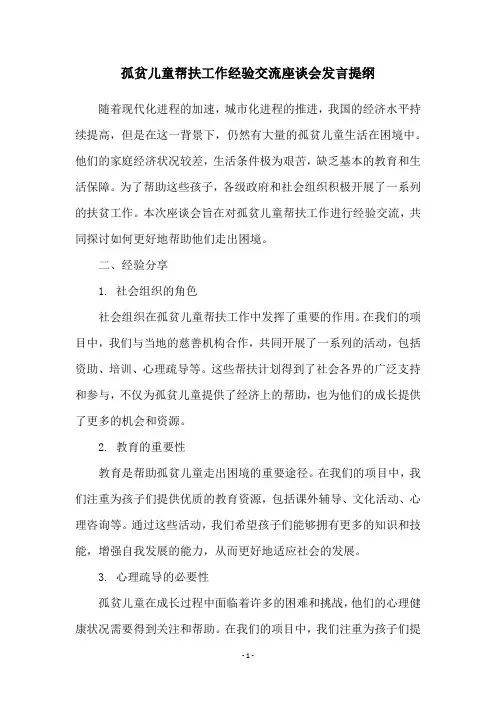 孤贫儿童帮扶工作经验交流座谈会发言提纲

随着现代化进程的加速，城市化进程的推进，我国的经济水平持续提高，但是在这一背景下，仍然有大量的孤贫儿童生活在困境中。他们的家庭经济状况较差，生活条件极为艰苦，缺乏基本的教育和生活保障。为了帮助这些孩子，各级政府和社会组织积极开展了一系列的扶贫工作。本次座谈会旨在对孤贫儿童帮扶工作进行经验交流，共同探讨如何更好地帮助他们走出困境。

二、经验分享

1. 社会组织的角色

社会组织在孤贫儿童帮扶工作中发挥了重要的作用。在我们的项目中，我们与当地的慈善机构合作，共同开展了一系列的活动，包括资助、培训、心理疏导等。这些帮扶计划得到了社会各界的广泛支持和参与，不仅为孤贫儿童提供了经济上的帮助，也为他们的成长提供了更多的机会和资源。

2. 教育的重要性

教育是帮助孤贫儿童走出困境的重要途径。在我们的项目中，我们注重为孩子们提供优质的教育资源，包括课外辅导、文化活动、心理咨询等。通过这些活动，我们希望孩子们能够拥有更多的知识和技能，增强自我发展的能力，从而更好地适应社会的发展。

3. 心理疏导的必要性

孤贫儿童在成长过程中面临着许多的困难和挑战，他们的心理健康状况需要得到关注和帮助。在我们的项目中，我们注重为孩子们提

- 1 -